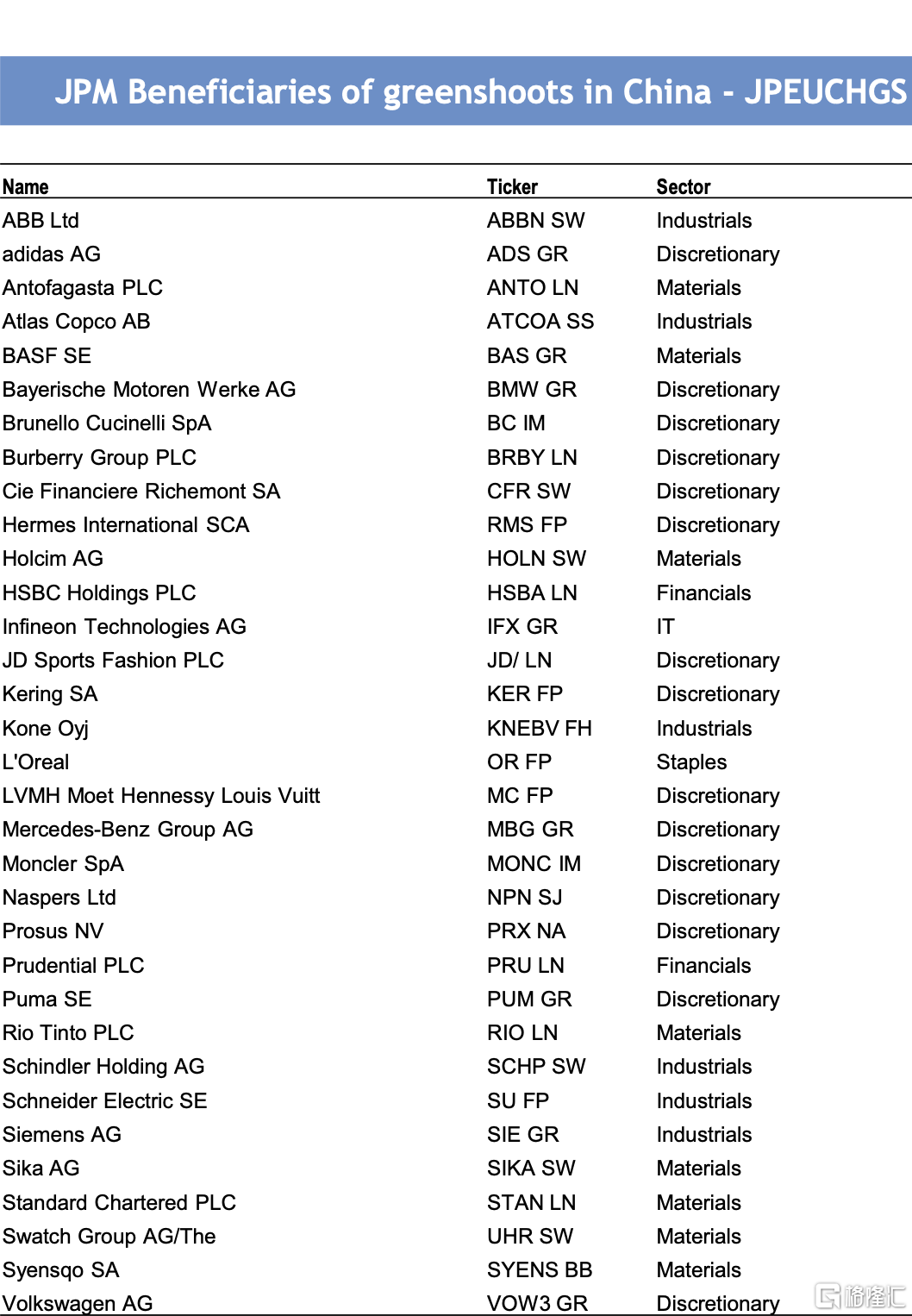 JPM Beneficiaries of greenshoots in China - JPEUCHGS

| Name | Ticker | Sector |
|---|---|---|
| ABB Ltd | ABBN SW | Industrials |
| adidas AG | ADS GR | Discretionary |
| Antofagasta PLC | ANTO LN | Materials |
| Atlas Copco AB | ATCOA SS | Industrials |
| BASF SE | BAS GR | Materials |
| Bayerische Motoren Werke AG | BMW GR | Discretionary |
| Brunello Cucinelli SpA | BC IM | Discretionary |
| Burberry Group PLC | BRBY LN | Discretionary |
| Cie Financiere Richemont SA | CFR SW | Discretionary |
| Hermes International SCA | RMS FP | Discretionary |
| Holcim AG | HOLN SW | Materials |
| HSBC Holdings PLC | HSBA LN | Financials |
| Infineon Technologies AG | IFX GR | IT |
| JD Sports Fashion PLC | JD/ LN | Discretionary |
| Kering SA | KER FP | Discretionary |
| Kone Oyj | KNEBV FH | Industrials |
| L'Oreal | OR FP | Staples |
| LVMH Moet Hennessy Louis Vuitt | MC FP | Discretionary |
| Mercedes-Benz Group AG | MBG GR | Discretionary |
| Moncler SpA | MONC IM | Discretionary |
| Naspers Ltd | NPN SJ | Discretionary |
| Prosus NV | PRX NA | Discretionary |
| Prudential PLC | PRU LN | Financials |
| Puma SE | PUM GR | Discretionary |
| Rio Tinto PLC | RIO LN | Materials |
| Schindler Holding AG | SCHP SW | Industrials |
| Schneider Electric SE | SU FP | Industrials |
| Siemens AG | SIE GR | Industrials |
| Sika AG | SIKA SW | Materials |
| Standard Chartered PLC | STAN LN | Materials |
| Swatch Group AG/The | UHR SW | Materials |
| Syensqo SA | SYENS BB | Materials |
| Volkswagen AG | VOW3 GR | Discretionary |

格隆汇